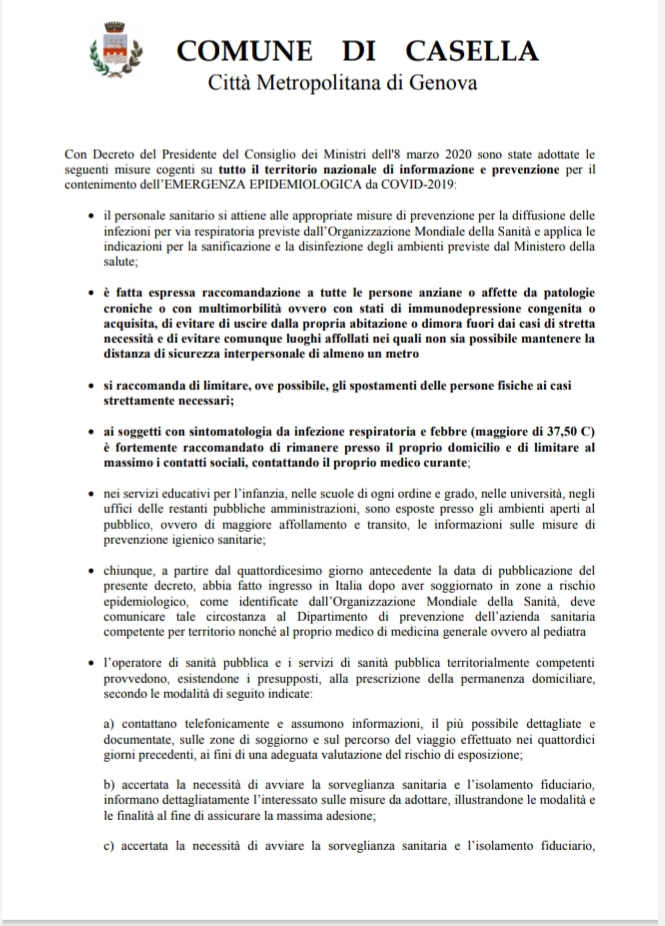 COMUNE DI CASELLA
Città Metropolitana di Genova

Con Decreto del Presidente del Consiglio dei Ministri dell'8 marzo 2020 sono state adottate le seguenti misure cogenti su tutto il territorio nazionale di informazione e prevenzione per il contenimento dell'EMERGENZA EPIDEMIOLOGICA da COVID-2019:

• il personale sanitario si attiene alle appropriate misure di prevenzione per la diffusione delle infezioni per via respiratoria previste dall'Organizzazione Mondiale della Sanità e applica le indicazioni per la sanificazione e la disinfezione degli ambienti previste dal Ministero della salute;

• è fatta espressa raccomandazione a tutte le persone anziane o affette da patologie croniche o con multimorbilità ovvero con stati di immunodepressione congenita o acquisita, di evitare di uscire dalla propria abitazione o dimora fuori dai casi di stretta necessità e di evitare comunque luoghi affollati nei quali non sia possibile mantenere la distanza di sicurezza interpersonale di almeno un metro

• si raccomanda di limitare, ove possibile, gli spostamenti delle persone fisiche ai casi strettamente necessari;

• ai soggetti con sintomatologia da infezione respiratoria e febbre (maggiore di 37,50 C) è fortemente raccomandato di rimanere presso il proprio domicilio e di limitare al massimo i contatti sociali, contattando il proprio medico curante;

• nei servizi educativi per l'infanzia, nelle scuole di ogni ordine e grado, nelle università, negli uffici delle restanti pubbliche amministrazioni, sono esposte presso gli ambienti aperti al pubblico, ovvero di maggiore affollamento e transito, le informazioni sulle misure di prevenzione igienico sanitarie;

• chiunque, a partire dal quattordicesimo giorno antecedente la data di pubblicazione del presente decreto, abbia fatto ingresso in Italia dopo aver soggiornato in zone a rischio epidemiologico, come identificate dall'Organizzazione Mondiale della Sanità, deve comunicare tale circostanza al Dipartimento di prevenzione dell'azienda sanitaria competente per territorio nonché al proprio medico di medicina generale ovvero al pediatra

• l'operatore di sanità pubblica e i servizi di sanità pubblica territorialmente competenti provvedono, esistendone i presupposti, alla prescrizione della permanenza domiciliare, secondo le modalità di seguito indicate:

a) contattano telefonicamente e assumono informazioni, il più possibile dettagliate e documentate, sulle zone di soggiorno e sul percorso del viaggio effettuato nei quattordici giorni precedenti, ai fini di una adeguata valutazione del rischio di esposizione;

b) accertata la necessità di avviare la sorveglianza sanitaria e l'isolamento fiduciario, informano dettagliatamente l'interessato sulle misure da adottare, illustrandone le modalità e le finalità al fine di assicurare la massima adesione;

c) accertata la necessità di avviare la sorveglianza sanitaria e l'isolamento fiduciario,